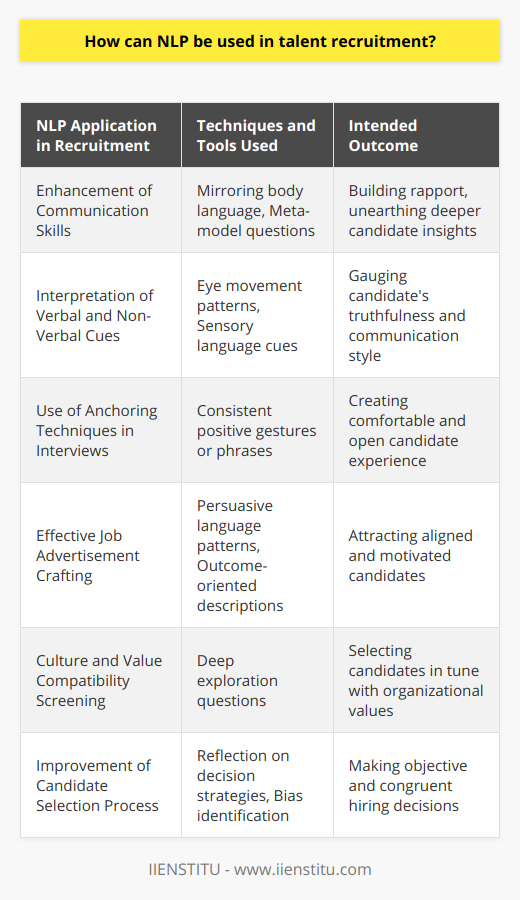 How can NLP be used in talent recruitment?

| NLP Application in Recruitment | Techniques and Tools Used | Intended Outcome |
|---|---|---|
| Enhancement of Communication Skills | Mirroring body language, Meta-model questions | Building rapport, unearthing deeper candidate insights |
| Interpretation of Verbal and Non-Verbal Cues | Eye movement patterns, Sensory language cues | Gauging candidate's truthfulness and communication style |
| Use of Anchoring Techniques in Interviews | Consistent positive gestures or phrases | Creating comfortable and open candidate experience |
| Effective Job Advertisement Crafting | Persuasive language patterns, Outcome-oriented descriptions | Attracting aligned and motivated candidates |
| Culture and Value Compatibility Screening | Deep exploration questions | Selecting candidates in tune with organizational values |
| Improvement of Candidate Selection Process | Reflection on decision strategies, Bias identification | Making objective and congruent hiring decisions |

IIENSTITU - www.iienstitu.com